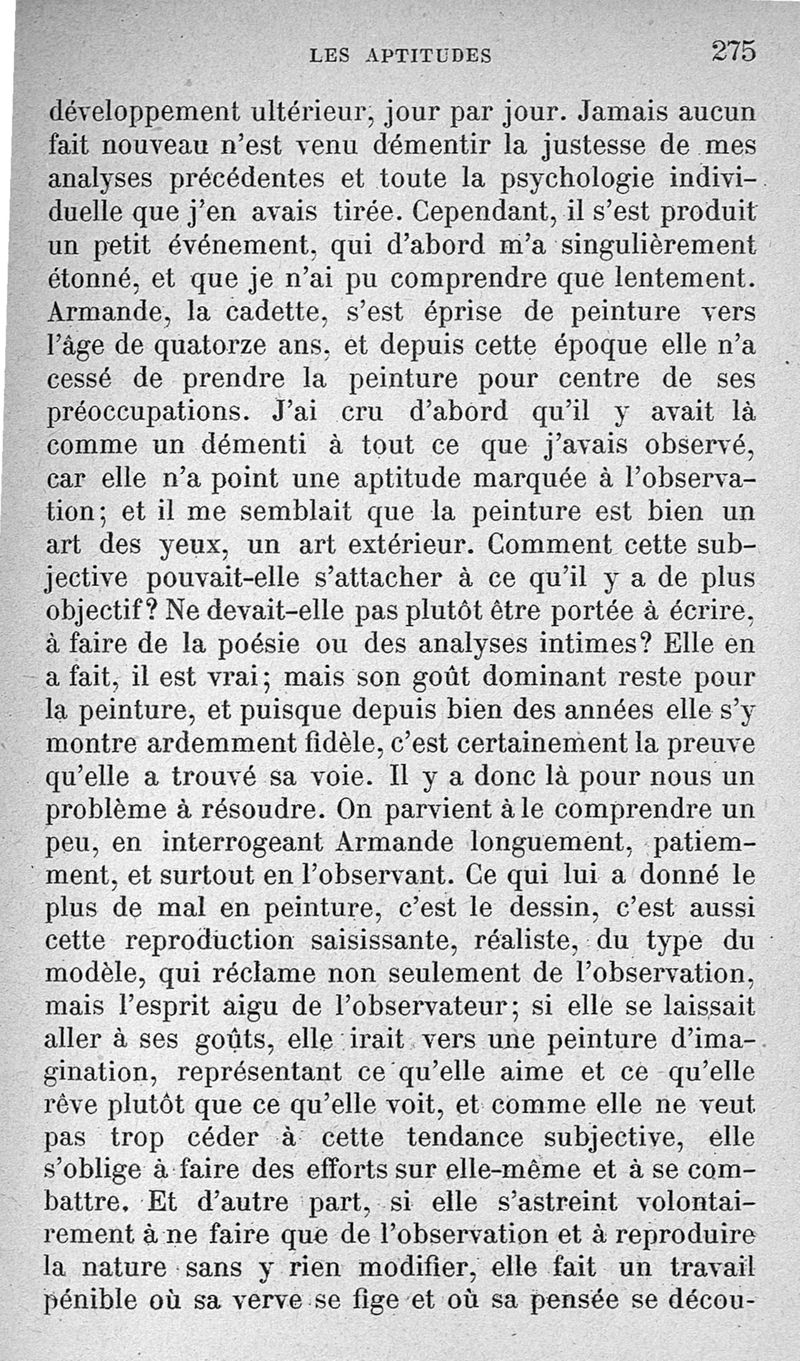 LES APTITUDES 275

développement ultérieur, jour par jour. Jamais aucun fait nouveau n'est venu démentir la justesse de mes analyses précédentes et toute la psychologie individuelle que j'en avais tirée. Cependant, il s'est produit un petit événement, qui d'abord m'a singulièrement étonné, et que je n'ai pu comprendre que lentement. Armande, la cadette, s'est éprise de peinture vers l'âge de quatorze ans, et depuis cette époque elle n'a cessé de prendre la peinture pour centre de ses préoccupations. J'ai cru d'abord qu'il y avait là comme un démenti à tout ce que j'avais observé, car elle n'a point une aptitude marquée à l'observation; et il me semblait que la peinture est bien un art des yeux, un art extérieur. Comment cette subjective pouvait-elle s'attacher à ce qu'il y a de plus objectif? Ne devait-elle pas plutôt être portée à écrire, à faire de la poésie ou des analyses intimes? Elle en a fait, il est vrai; mais son goût dominant reste pour la peinture, et puisque depuis bien des années elle s'y montre ardemment fidèle, c'est certainement la preuve qu'elle a trouvé sa voie. Il y a donc là pour nous un problème à résoudre. On parvient à le comprendre un peu, en interrogeant Armande longuement, patiemment, et surtout en l'observant. Ce qui lui a donné le plus de mal en peinture, c'est le dessin, c'est aussi cette reproduction saisissante, réaliste, du type du modèle, qui réclame non seulement de l'observation, mais l'esprit aigu de l'observateur; si elle se laissait aller à ses goûts, elle irait vers une peinture d'imagination, représentant ce qu'elle aime et ce qu'elle rêve plutôt que ce qu'elle voit, et comme elle ne veut pas trop céder à cette tendance subjective, elle s'oblige à faire des efforts sur elle-même et à se combattre. Et d'autre part, si elle s'astreint volontairement à ne faire que de l'observation et à reproduire la nature sans y rien modifier, elle fait un travail pénible où sa verve se fige et où sa pensée se décou-